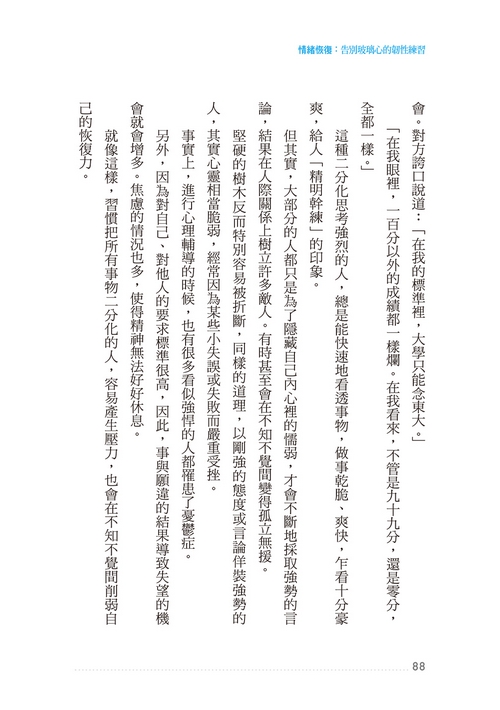 情緒恢復：告別玻璃心的韌性練習

會。對方誇口說道：「在我的標準裡，大學只能念東大。」

「在我眼裡，一百分以外的成績都一樣爛。在我看來，不管是九十九分，還是零分，全都一樣。」

這種二分化思考強烈的人，總是能快速地看透事物，做事乾脆、爽快，乍看十分豪爽，給人「精明幹練」的印象。

但其實，大部分的人都只是為了隱藏自己內心裡的懦弱，才會不斷地採取強勢的言論，結果在人際關係上樹立許多敵人。有時甚至會在不知不覺間變得孤立無援。

堅硬的樹木反而特別容易被折斷，同樣的道理，以剛強的態度或言論佯裝強勢的人，其實心靈相當脆弱，經常因為某些小失誤或失敗而嚴重受挫。

事實上，進行心理輔導的時候，也有很多看似強悍的人都罹患了憂鬱症。

另外，因為對自己、對他人的要求標準很高，因此，事與願違的結果導致失望的機會就會增多。焦慮的情況也多，使得精神無法好好休息。

就像這樣，習慣把所有事物二分化的人，容易產生壓力，也會在不知不覺間削弱自己的恢復力。

88